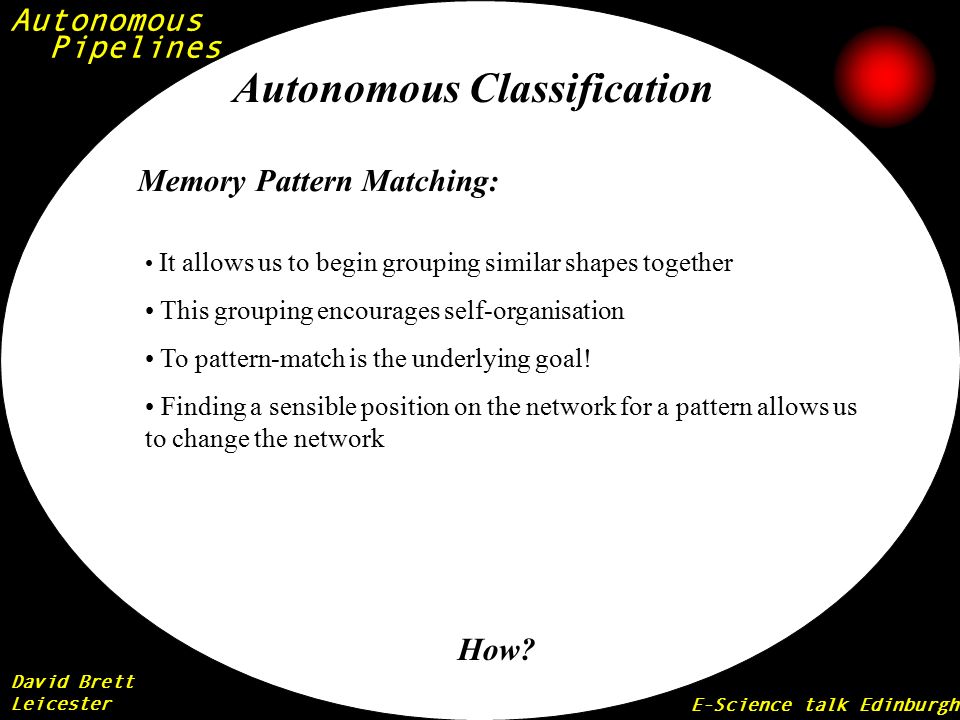 Autonomous Pipelines

Autonomous Classification

Memory Pattern Matching:

• It allows us to begin grouping similar shapes together

• This grouping encourages self-organisation

• To pattern-match is the underlying goal!

• Finding a sensible position on the network for a pattern allows us to change the network

How?

David Brett
Leicester

E-Science talk Edinburgh